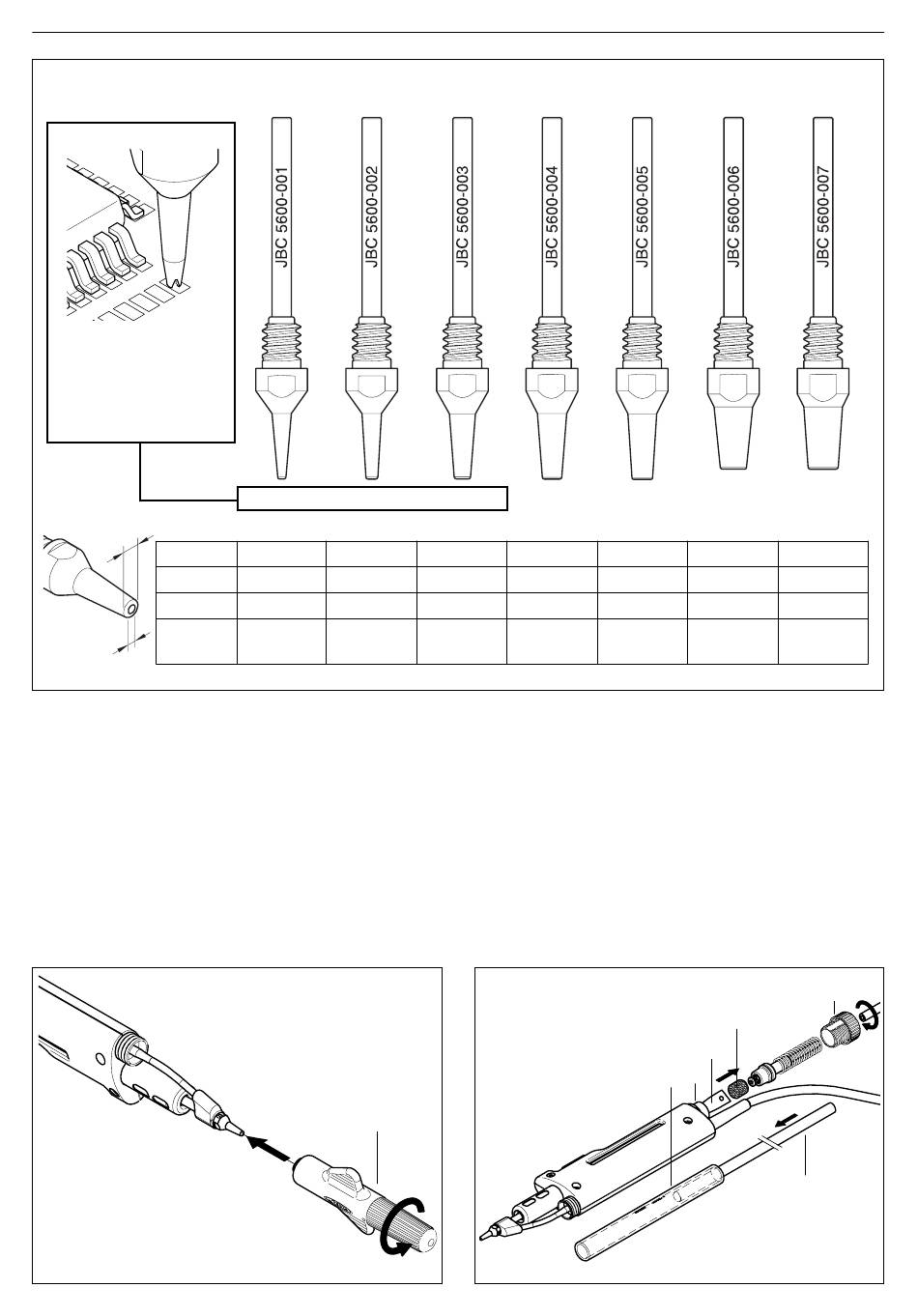 JBC 5600-001

JBC 5600-002

JBC 5600-003

JBC 5600-004

JBC 5600-005

JBC 5600-006

JBC 5600-007